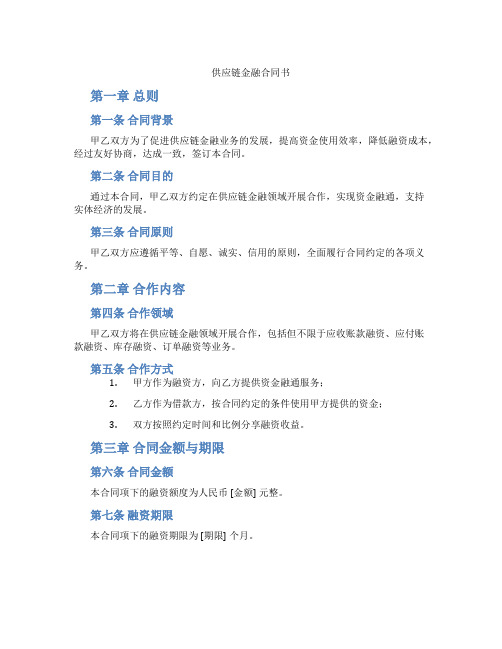 供应链金融合同书

第一章 总则

第一条 合同背景

甲乙双方为了促进供应链金融业务的发展，提高资金使用效率，降低融资成本，经过友好协商，达成一致，签订本合同。

第二条 合同目的

通过本合同，甲乙双方约定在供应链金融领域开展合作，实现资金融通，支持实体经济的发展。

第三条 合同原则

甲乙双方应遵循平等、自愿、诚实、信用的原则，全面履行合同约定的各项义务。

第二章 合作内容

第四条 合作领域

甲乙双方将在供应链金融领域开展合作，包括但不限于应收账款融资、应付账款融资、库存融资、订单融资等业务。

第五条 合作方式

1. 甲方作为融资方，向乙方提供资金融通服务；

2. 乙方作为借款方，按合同约定的条件使用甲方提供的资金；

3. 双方按照约定时间和比例分享融资收益。

第三章 合同金额与期限

第六条 合同金额

本合同项下的融资额度为人民币 [金额] 元整。

第七条 融资期限

本合同项下的融资期限为 [期限] 个月。